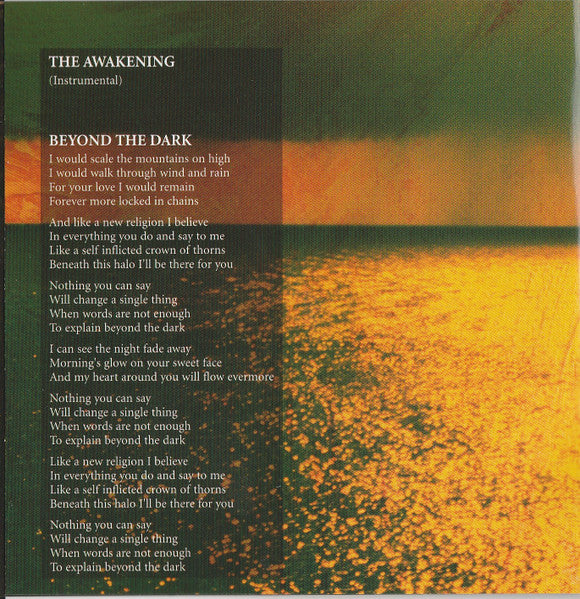 THE AWAKENING
(Instrumental)

BEYOND THE DARK
I would scale the mountains on high
I would walk through wind and rain
For your love I would remain
Forever more locked in chains

And like a new religion I believe
In everything you do and say to me
Like a self inflicted crown of thorns
Beneath this halo I'll be there for you

Nothing you can say
Will change a single thing
When words are not enough
To explain beyond the dark

I can see the night fade away
Morning's glow on your sweet face
And my heart around you will flow evermore

Nothing you can say
Will change a single thing
When words are not enough
To explain beyond the dark

Like a new religion I believe
In everything you do and say to me
Like a self inflicted crown of thorns
Beneath this halo I'll be there for you

Nothing you can say
Will change a single thing
When words are not enough
To explain beyond the dark